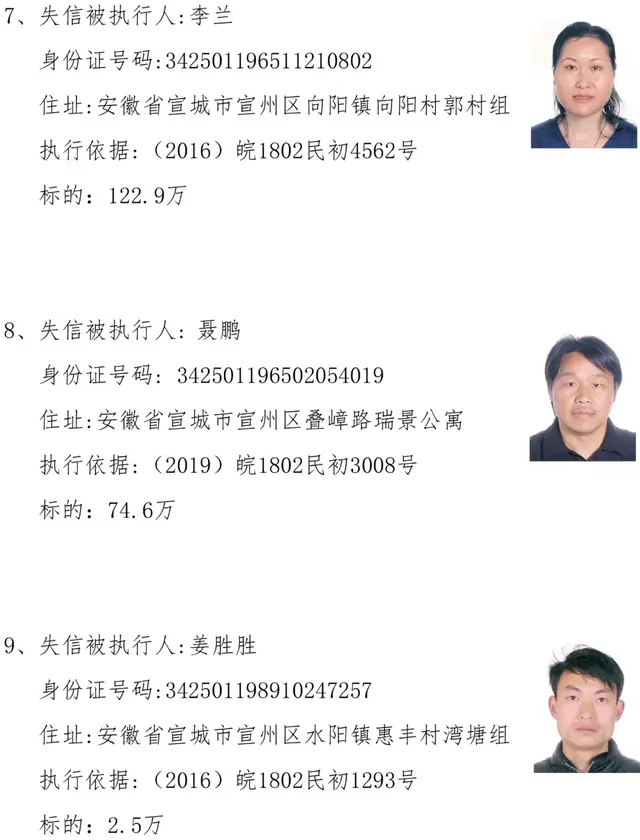 7、失信被执行人:李兰

身份证号码:342501196511210802

住址:安徽省宣城市宣州区向阳镇向阳村郭村组

执行依据:(2016)皖1802民初4562号

标的:122.9万

8、失信被执行人:聂鹏

身份证号码:342501196502054019

住址:安徽省宣城市宣州区叠嶂路瑞景公寓

执行依据:(2019)皖1802民初3008号

标的:74.6万

9、失信被执行人:姜胜胜

身份证号码:342501198910247257

住址:安徽省宣城市宣州区水阳镇惠丰村湾塘组

执行依据:(2016)皖1802民初1293号

标的:2.5万